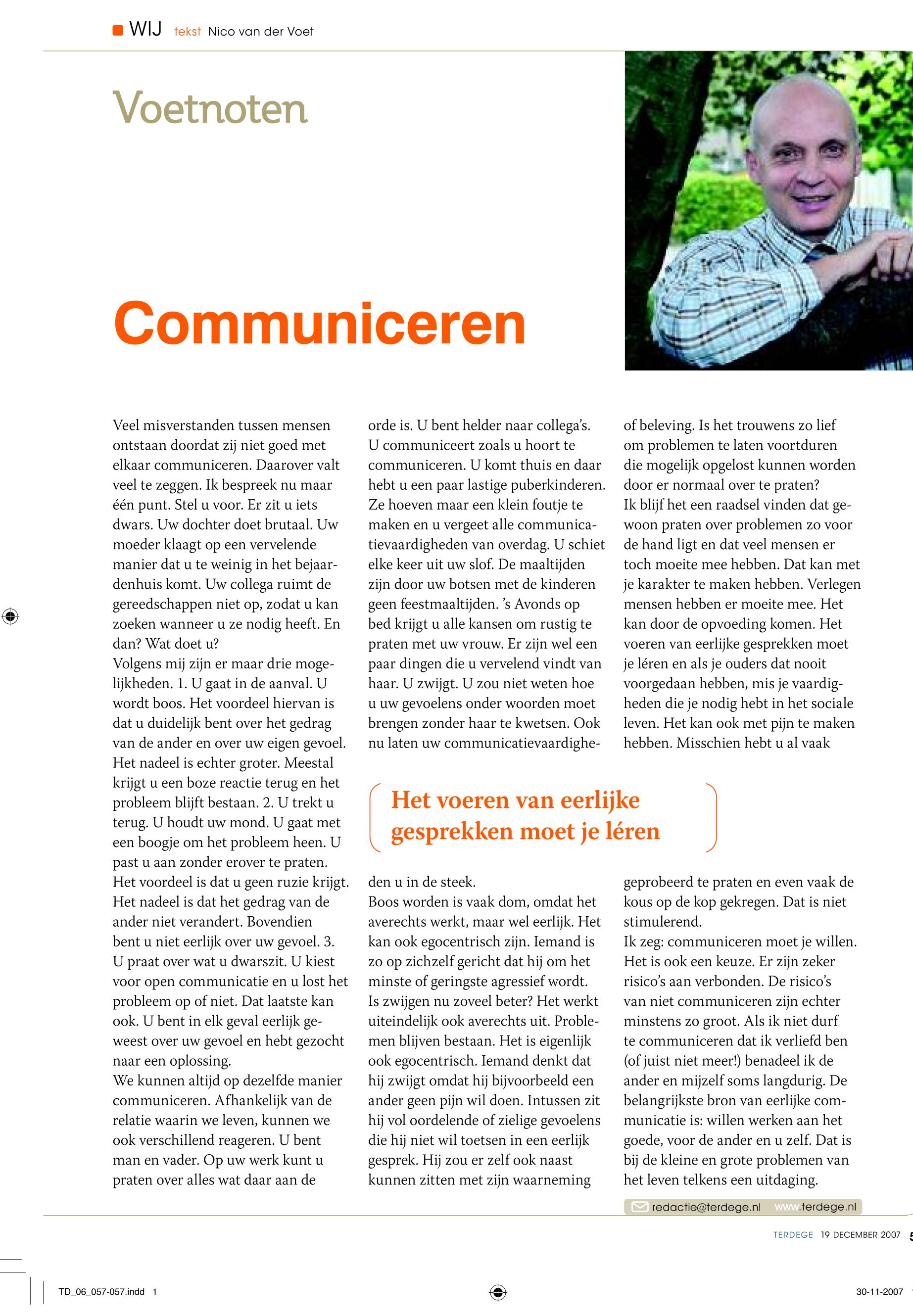 WIJ tekst Nico van der Voet

Voetnoten

Communiceren

Veel misverstanden tussen mensen ontstaan doordat zij niet goed met elkaar communiceren. Daarover valt veel te zeggen. Ik bespreek nu maar één punt. Stel u voor. Er zit u iets dwars. Uw dochter doet brutaal. Uw moeder klaagt op een vervelende manier dat u te weinig in het bejaardenhuis komt. Uw collega ruimt de gereedschappen niet op, zodat u kan zoeken wanneer u ze nodig heeft. En dan? Wat doet u?
Volgens mij zijn er maar drie mogelijkheden. 1. U gaat in de aanval. U wordt boos. Het voordeel hiervan is dat u duidelijk bent over het gedrag van de ander en over uw eigen gevoel. Het nadeel is echter groter. Meestal krijgt u een boze reactie terug en het probleem blijft bestaan. 2. U trekt u terug. U houdt uw mond. U gaat met een boogje om het probleem heen. U past u aan zonder erover te praten. Het voordeel is dat u geen ruzie krijgt. Het nadeel is dat het gedrag van de ander niet verandert. Bovendien bent u niet eerlijk over uw gevoel. 3. U praat over wat u dwarszit. U kiest voor open communicatie en u lost het probleem op of niet. Dat laatste kan ook. U bent in elk geval eerlijk geweest over uw gevoel en hebt gezocht naar een oplossing.
We kunnen altijd op dezelfde manier communiceren. Afhankelijk van de relatie waarin we leven, kunnen we ook verschillend reageren. U bent man en vader. Op uw werk kunt u praten over alles wat daar aan de orde is. U bent helder naar collega's. U communiceert zoals u hoort te communiceren. U komt thuis en daar hebt u een paar lastige puberkinderen. Ze hoeven maar een klein foutje te maken en u vergeet alle communicatievaardigheden van overdag. U schiet elke keer uit uw slof. De maaltijden zijn door uw botsen met de kinderen geen feestmaaltijden. 's Avonds op bed krijgt u alle kansen om rustig te praten met uw vrouw. Er zijn wel een paar dingen die u vervelend vindt van haar. U zwijgt. U zou niet weten hoe u uw gevoelens onder woorden moet brengen zonder haar te kwetsen. Ook nu laten uw communicatievaardigheden u in de steek.
Boos worden is vaak dom, omdat het averechts werkt, maar wel eerlijk. Het kan ook egocentrisch zijn. Iemand is zo op zichzelf gericht dat hij om het minste of geringste agressief wordt. Is zwijgen nu zoveel beter? Het werkt uiteindelijk ook averechts uit. Problemen blijven bestaan. Het is eigenlijk ook egocentrisch. Iemand denkt dat hij zwijgt omdat hij bijvoorbeeld een ander geen pijn wil doen. Intussen zit hij vol oordelende of zielige gevoelens die hij niet wil toetsen in een eerlijk gesprek. Hij zou er zelf ook naast kunnen zitten met zijn waarneming of beleving. Is het trouwens zo lief om problemen te laten voortduren die mogelijk opgelost kunnen worden door er normaal over te praten?
Ik blijf het een raadsel vinden dat gewoon praten over problemen zo voor de hand ligt en dat veel mensen er toch moeite mee hebben. Dat kan met je karakter te maken hebben. Verlegen mensen hebben er moeite mee. Het kan door de opvoeding komen. Het voeren van eerlijke gesprekken moet je léren en als je ouders dat nooit voorgedaan hebben, mis je vaardigheden die je nodig hebt in het sociale leven. Het kan ook met pijn te maken hebben. Misschien hebt u al vaak geprobeerd te praten en even vaak de kous op de kop gekregen. Dat is niet stimulerend.
Ik zeg: communiceren moet je willen. Het is ook een keuze. Er zijn zeker risico's aan verbonden. De risico's van niet communiceren zijn echter minstens zo groot. Als ik niet durf te communiceren dat ik verliefd ben (of juist niet meer!) benadeel ik de ander en mijzelf soms langdurig. De belangrijkste bron van eerlijke communicatie is: willen werken aan het goede, voor de ander en u zelf. Dat is bij de kleine en grote problemen van het leven telkens een uitdaging.

Het voeren van eerlijke gesprekken moet je léren

redactie@terdege.nl www.terdege.nl

TERDEGE 19 DECEMBER 2007 5

TD_06_057-057.indd 1 30-11-2007